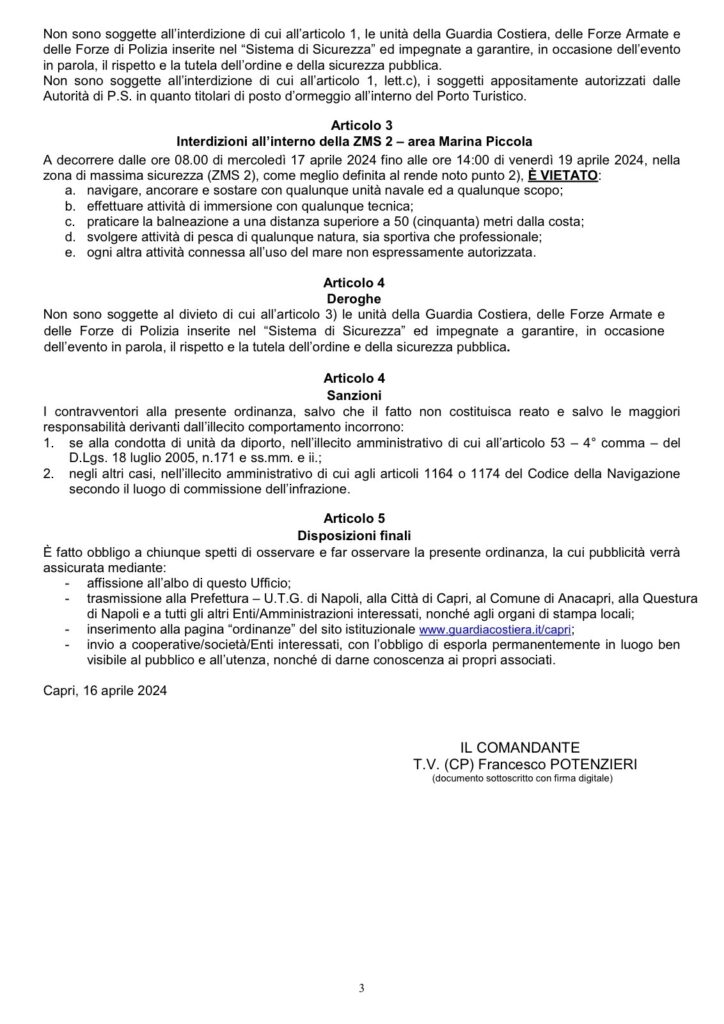 Non sono soggette all'interdizione di cui all'articolo 1, le unità della Guardia Costiera, delle Forze Armate e delle Forze di Polizia inserite nel "Sistema di Sicurezza" ed impegnate a garantire, in occasione dell'evento in parola, il rispetto e la tutela dell'ordine e della sicurezza pubblica.
Non sono soggette all'interdizione di cui all'articolo 1, lett.c), i soggetti appositamente autorizzati dalle Autorità di P.S. in quanto titolari di posto d'ormeggio all'interno del Porto Turistico.

Articolo 3
Interdizioni all'interno della ZMS 2 – area Marina Piccola

A decorrere dalle ore 08.00 di mercoledì 17 aprile 2024 fino alle ore 14:00 di venerdì 19 aprile 2024, nella zona di massima sicurezza (ZMS 2), come meglio definita al rende noto punto 2), È VIETATO:
a. navigare, ancorare e sostare con qualunque unità navale ed a qualunque scopo;
b. effettuare attività di immersione con qualunque tecnica;
c. praticare la balneazione a una distanza superiore a 50 (cinquanta) metri dalla costa;
d. svolgere attività di pesca di qualunque natura, sia sportiva che professionale;
e. ogni altra attività connessa all'uso del mare non espressamente autorizzata.

Articolo 4
Deroghe

Non sono soggette al divieto di cui all'articolo 3) le unità della Guardia Costiera, delle Forze Armate e delle Forze di Polizia inserite nel "Sistema di Sicurezza" ed impegnate a garantire, in occasione dell'evento in parola, il rispetto e la tutela dell'ordine e della sicurezza pubblica.

Articolo 4
Sanzioni

I contravventori alla presente ordinanza, salvo che il fatto non costituisca reato e salvo le maggiori responsabilità derivanti dall'illecito comportamento incorrono:
1. se alla condotta di unità da diporto, nell'illecito amministrativo di cui all'articolo 53 – 4° comma – del D.Lgs. 18 luglio 2005, n.171 e ss.mm. e ii.;
2. negli altri casi, nell'illecito amministrativo di cui agli articoli 1164 o 1174 del Codice della Navigazione secondo il luogo di commissione dell'infrazione.

Articolo 5
Disposizioni finali

È fatto obbligo a chiunque spetti di osservare e far osservare la presente ordinanza, la cui pubblicità verrà assicurata mediante:
- affissione all'albo di questo Ufficio;
- trasmissione alla Prefettura – U.T.G. di Napoli, alla Città di Capri, al Comune di Anacapri, alla Questura di Napoli e a tutti gli altri Enti/Amministrazioni interessati, nonché agli organi di stampa locali;
- inserimento alla pagina "ordinanze" del sito istituzionale www.guardiacostiera.it/capri;
- invio a cooperative/società/Enti interessati, con l'obbligo di esporla permanentemente in luogo ben visibile al pubblico e all'utenza, nonché di darne conoscenza ai propri associati.

Capri, 16 aprile 2024

IL COMANDANTE
T.V. (CP) Francesco POTENZIERI
(documento sottoscritto con firma digitale)

3